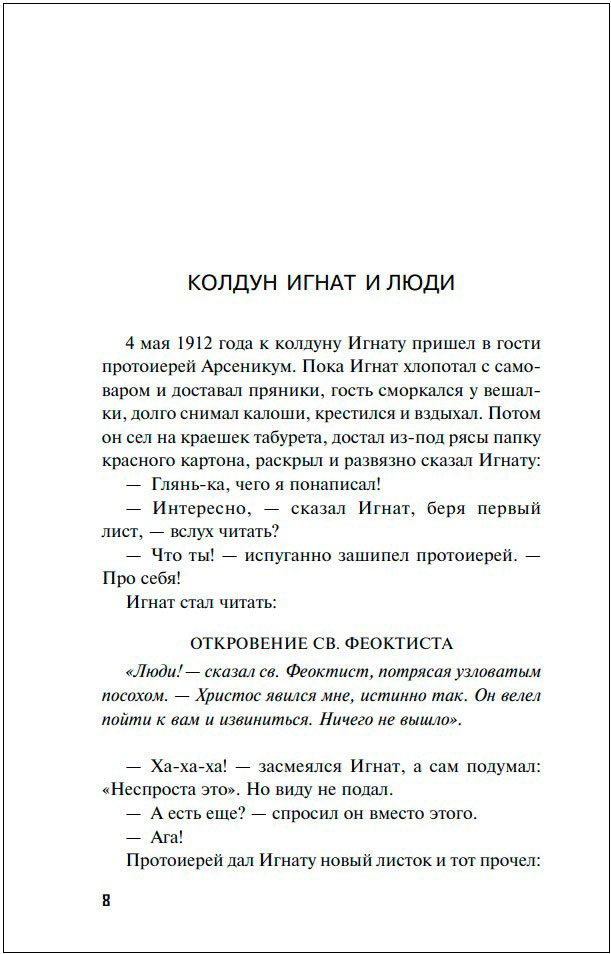 КОЛДУН ИГНАТ И ЛЮДИ

4 мая 1912 года к колдуну Игнату пришел в гости протоиерей Арсеникум. Пока Игнат хлопотал с самоваром и доставал пряники, гость сморкался у вешалки, долго снимал калоши, крестился и вздыхал. Потом он сел на краешек табурета, достал из-под рясы папку красного картона, раскрыл и развязно сказал Игнату:

— Глянь-ка, чего я понаписал!

— Интересно, — сказал Игнат, беря первый лист, — вслух читать?

— Что ты! — испуганно зашипел протоиерей. — Про себя!

Игнат стал читать:

ОТКРОВЕНИЕ СВ. ФЕОКТИСТА

«Люди! — сказал св. Феоктист, потрясая узловатым посохом. — Христос явился мне, истинно так. Он велел пойти к вам и извиниться. Ничего не вышло».

— Ха-ха-ха! — засмеялся Игнат, а сам подумал: «Неспроста это». Но виду не подал.

— А есть еще? — спросил он вместо этого.

— Ага!

Протоиерей дал Игнату новый листок и тот прочел:

8